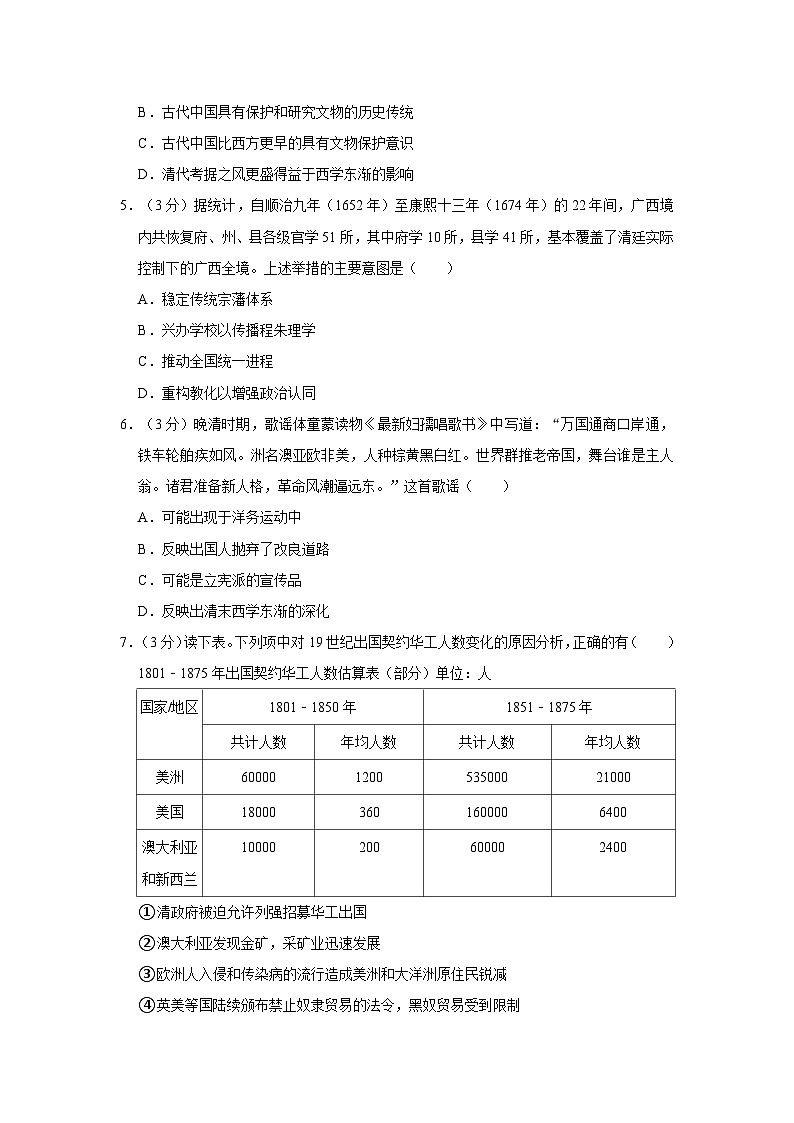 B．古代中国具有保护和研究文物的历史传统

C．古代中国比西方更早的具有文物保护意识

D．清代考据之风更盛得益于西学东渐的影响

5．（3分）据统计，自顺治九年（1652年）至康熙十三年（1674年）的22年间，广西境内共恢复府、州、县各级官学51所，其中府学10所，县学41所，基本覆盖了清廷实际控制下的广西全境。上述举措的主要意图是（　　）

A．稳定传统宗藩体系

B．兴办学校以传播程朱理学

C．推动全国统一进程

D．重构教化以增强政治认同

6．（3分）晚清时期，歌谣体童蒙读物《最新妇孺唱歌书》中写道："万国通商口岸通，铁车轮舶疾如风。洲名澳亚欧非美，人种棕黄黑白红。世界群推老帝国，舞台谁是主人翁。诸君准备新人格，革命风潮逼远东。"这首歌谣（　　）

A．可能出现于洋务运动中

B．反映出国人抛弃了改良道路

C．可能是立宪派的宣传品

D．反映出清末西学东渐的深化

7．（3分）读下表。下列项中对19世纪出国契约华工人数变化的原因分析，正确的有（　　）

1801－1875年出国契约华工人数估算表（部分）单位：人

| 国家/地区 | 1801－1850年 | | 1851－1875年 | |
|---|---|---|---|---|
| | 共计人数 | 年均人数 | 共计人数 | 年均人数 |
| 美洲 | 60000 | 1200 | 535000 | 21000 |
| 美国 | 18000 | 360 | 160000 | 6400 |
| 澳大利亚和新西兰 | 10000 | 200 | 60000 | 2400 |

①清政府被迫允许列强招募华工出国

②澳大利亚发现金矿，采矿业迅速发展

③欧洲人入侵和传染病的流行造成美洲和大洋洲原住民锐减

④英美等国陆续颁布禁止奴隶贸易的法令，黑奴贸易受到限制